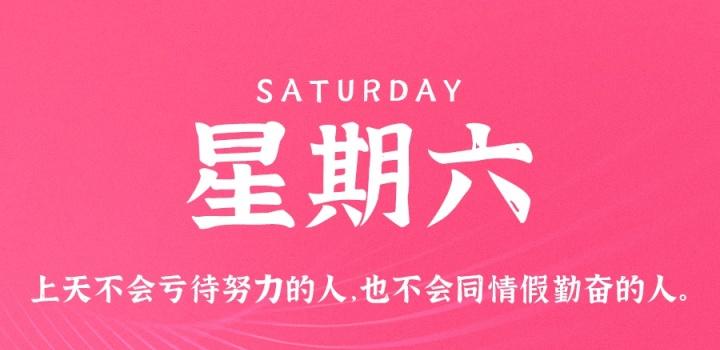 SATURDAY

星期六

上天不会亏待努力的人,也不会同情假勤奋的人。